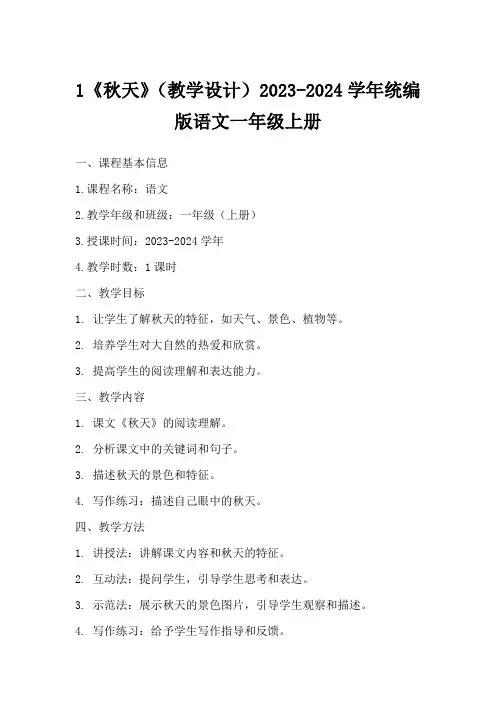 1《秋天》（教学设计）2023-2024 学年统编版语文一年级上册

一、课程基本信息

1.课程名称：语文

2.教学年级和班级：一年级（上册）

3.授课时间：2023-2024 学年

4.教学时数：1 课时

二、教学目标

1. 让学生了解秋天的特征，如天气、景色、植物等。

2. 培养学生对大自然的热爱和欣赏。

3. 提高学生的阅读理解和表达能力。

三、教学内容

1. 课文《秋天》的阅读理解。

2. 分析课文中的关键词和句子。

3. 描述秋天的景色和特征。

4. 写作练习：描述自己眼中的秋天。

四、教学方法

1. 讲授法：讲解课文内容和秋天的特征。

2. 互动法：提问学生，引导学生思考和表达。

3. 示范法：展示秋天的景色图片，引导学生观察和描述。

4. 写作练习：给予学生写作指导和反馈。